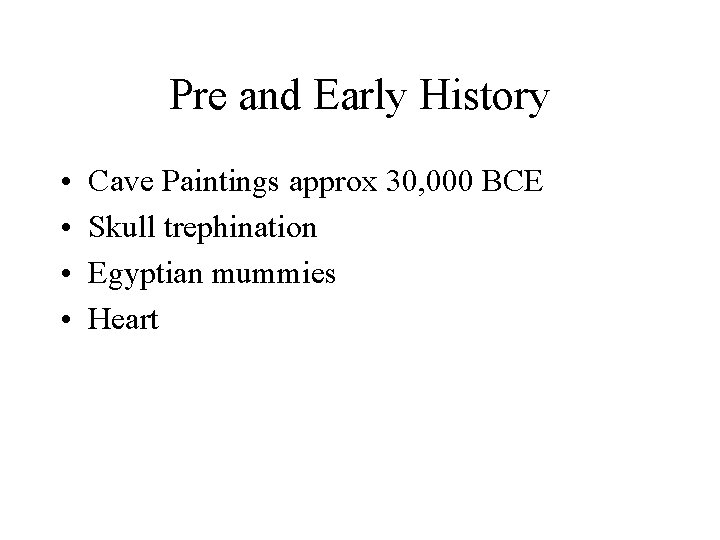 Pre and Early History

• Cave Paintings approx 30,000 BCE
• Skull trephination
• Egyptian mummies
• Heart